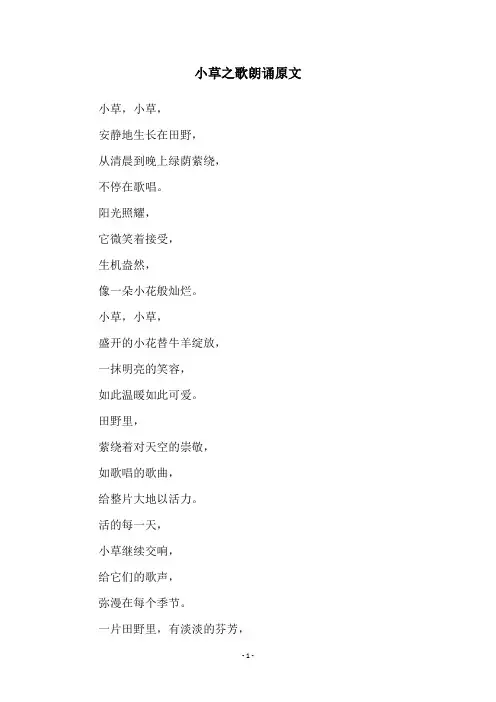 小草之歌朗诵原文

小草，小草，

安静地生长在田野，

从清晨到晚上绿荫萦绕，

不停在歌唱。

阳光照耀，

它微笑着接受，

生机盎然，

像一朵小花般灿烂。

小草，小草，

盛开的小花替牛羊绽放，

一抹明亮的笑容，

如此温暖如此可爱。

田野里，

萦绕着对天空的崇敬，

如歌唱的歌曲，

给整片大地以活力。

活的每一天，

小草继续交响，

给它们的歌声，

弥漫在每个季节。

一片田野里，有淡淡的芬芳，

- 1 -